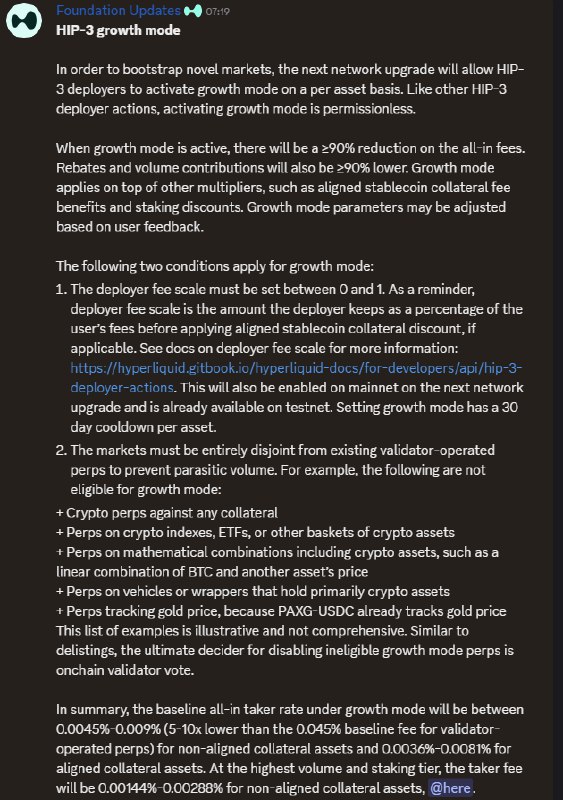 Foundation Updates 07:19
HIP-3 growth mode

In order to bootstrap novel markets, the next network upgrade will allow HIP-3 deployers to activate growth mode on a per asset basis. Like other HIP-3 deployer actions, activating growth mode is permissionless.

When growth mode is active, there will be a ≥90% reduction on the all-in fees. Rebates and volume contributions will also be ≥90% lower. Growth mode applies on top of other multipliers, such as aligned stablecoin collateral fee benefits and staking discounts. Growth mode parameters may be adjusted based on user feedback.

The following two conditions apply for growth mode:
1. The deployer fee scale must be set between 0 and 1. As a reminder, deployer fee scale is the amount the deployer keeps as a percentage of the user's fees before applying aligned stablecoin collateral discount, if applicable. See docs on deployer fee scale for more information: https://hyperliquid.gitbook.io/hyperliquid-docs/for-developers/api/hip-3-deployer-actions. This will also be enabled on mainnet on the next network upgrade and is already available on testnet. Setting growth mode has a 30 day cooldown per asset.
2. The markets must be entirely disjoint from existing validator-operated perps to prevent parasitic volume. For example, the following are not eligible for growth mode:
+ Crypto perps against any collateral
+ Perps on crypto indexes, ETFs, or other baskets of crypto assets
+ Perps on mathematical combinations including crypto assets, such as a linear combination of BTC and another asset's price
+ Perps on vehicles or wrappers that hold primarily crypto assets
+ Perps tracking gold price, because PAXG-USDC already tracks gold price
This list of examples is illustrative and not comprehensive. Similar to delistings, the ultimate decider for disabling ineligible growth mode perps is onchain validator vote.

In summary, the baseline all-in taker rate under growth mode will be between 0.0045%-0.009% (5-10x lower than the 0.045% baseline fee for validator-operated perps) for non-aligned collateral assets and 0.0036%-0.0081% for aligned collateral assets. At the highest volume and staking tier, the taker fee will be 0.00144%-0.00288% for non-aligned collateral assets, @here.